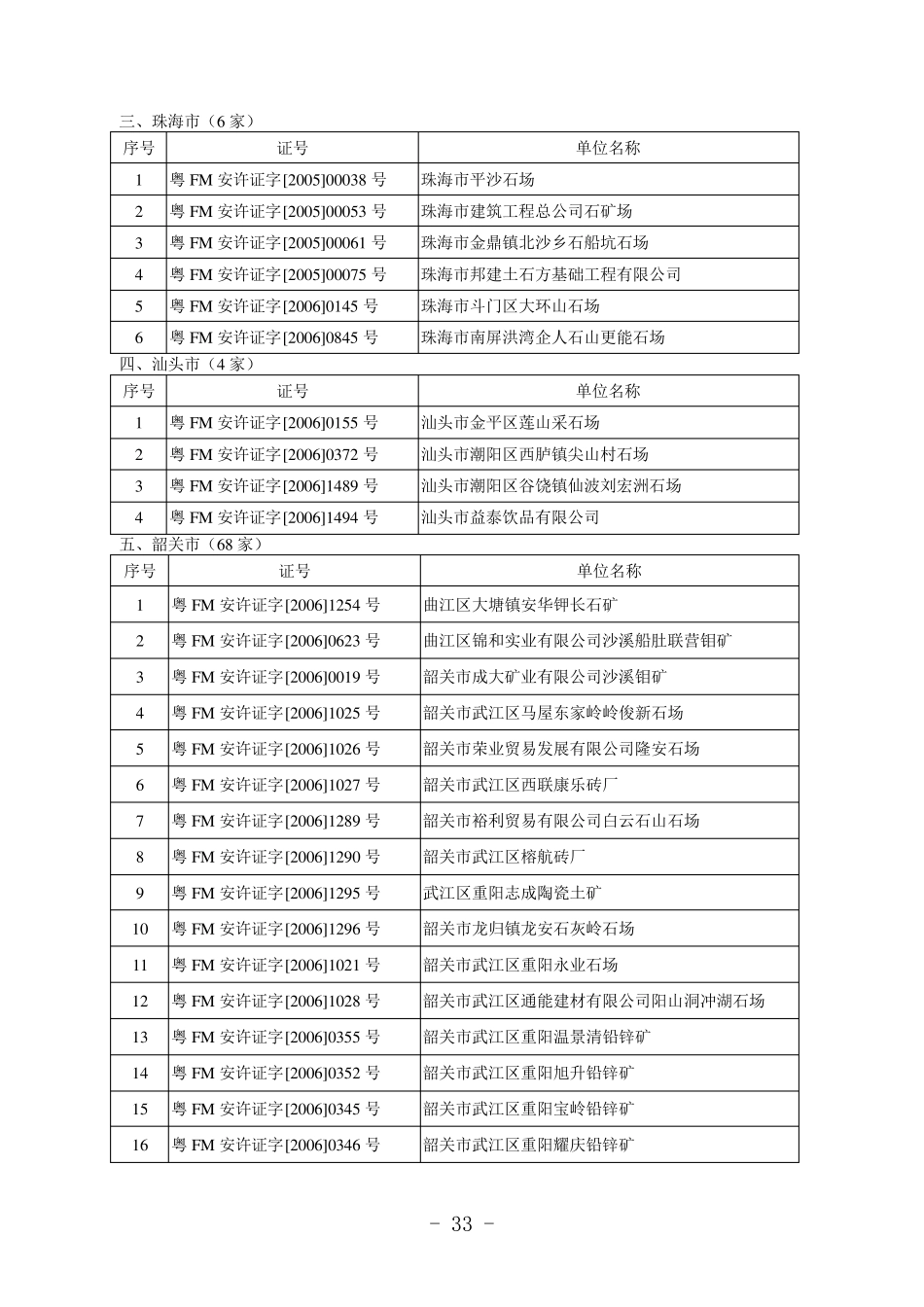 三、珠海市（6 家）

| 序号 | 证号 | 单位名称 |
|---|---|---|
| 1 | 粤 FM 安许证字[2005]00038 号 | 珠海市平沙石场 |
| 2 | 粤 FM 安许证字[2005]00053 号 | 珠海市建筑工程总公司石矿场 |
| 3 | 粤 FM 安许证字[2005]00061 号 | 珠海市金鼎镇北沙乡石船坑石场 |
| 4 | 粤 FM 安许证字[2005]00075 号 | 珠海市邦建土石方基础工程有限公司 |
| 5 | 粤 FM 安许证字[2006]0145 号 | 珠海市斗门区大环山石场 |
| 6 | 粤 FM 安许证字[2006]0845 号 | 珠海市南屏洪湾企人石山更能石场 |

四、汕头市（4 家）

| 序号 | 证号 | 单位名称 |
|---|---|---|
| 1 | 粤 FM 安许证字[2006]0155 号 | 汕头市金平区莲山采石场 |
| 2 | 粤 FM 安许证字[2006]0372 号 | 汕头市潮阳区西胪镇尖山村石场 |
| 3 | 粤 FM 安许证字[2006]1489 号 | 汕头市潮阳区谷饶镇仙波刘宏洲石场 |
| 4 | 粤 FM 安许证字[2006]1494 号 | 汕头市益泰饮品有限公司 |

五、韶关市（68 家）

| 序号 | 证号 | 单位名称 |
|---|---|---|
| 1 | 粤 FM 安许证字[2006]1254 号 | 曲江区大塘镇安华钾长石矿 |
| 2 | 粤 FM 安许证字[2006]0623 号 | 曲江区锦和实业有限公司沙溪船肚联营钼矿 |
| 3 | 粤 FM 安许证字[2006]0019 号 | 韶关市成大矿业有限公司沙溪钼矿 |
| 4 | 粤 FM 安许证字[2006]1025 号 | 韶关市武江区马屋东家岭岭俊新石场 |
| 5 | 粤 FM 安许证字[2006]1026 号 | 韶关市荣业贸易发展有限公司隆安石场 |
| 6 | 粤 FM 安许证字[2006]1027 号 | 韶关市武江区西联康乐砖厂 |
| 7 | 粤 FM 安许证字[2006]1289 号 | 韶关市裕利贸易有限公司白云石山石场 |
| 8 | 粤 FM 安许证字[2006]1290 号 | 韶关市武江区榕航砖厂 |
| 9 | 粤 FM 安许证字[2006]1295 号 | 武江区重阳志成陶瓷土矿 |
| 10 | 粤 FM 安许证字[2006]1296 号 | 韶关市龙归镇龙安石灰岭石场 |
| 11 | 粤 FM 安许证字[2006]1021 号 | 韶关市武江区重阳永业石场 |
| 12 | 粤 FM 安许证字[2006]1028 号 | 韶关市武江区通能建材有限公司阳山洞冲湖石场 |
| 13 | 粤 FM 安许证字[2006]0355 号 | 韶关市武江区重阳温景清铅锌矿 |
| 14 | 粤 FM 安许证字[2006]0352 号 | 韶关市武江区重阳旭升铅锌矿 |
| 15 | 粤 FM 安许证字[2006]0345 号 | 韶关市武江区重阳宝岭铅锌矿 |
| 16 | 粤 FM 安许证字[2006]0346 号 | 韶关市武江区重阳耀庆铅锌矿 |

- 33 -